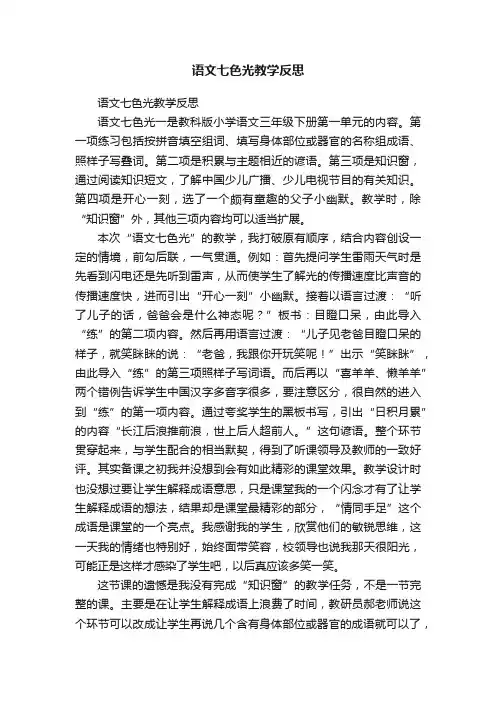 语文七色光教学反思

语文七色光教学反思

语文七色光一是教科版小学语文三年级下册第一单元的内容。第一项练习包括按拼音填空组词、填写身体部位或器官的名称组成语、照样子写叠词。第二项是积累与主题相近的谚语。第三项是知识窗，通过阅读知识短文，了解中国少儿广播、少儿电视节目的有关知识。第四项是开心一刻，选了一个颇有童趣的父子小幽默。教学时，除“知识窗”外，其他三项内容均可以适当扩展。

本次“语文七色光”的教学，我打破原有顺序，结合内容创设一定的情境，前勾后联，一气贯通。例如：首先提问学生雷雨天气时是先看到闪电还是先听到雷声，从而使学生了解光的传播速度比声音的传播速度快，进而引出“开心一刻”小幽默。接着以语言过渡：“听了儿子的话，爸爸会是什么神态呢？”板书：目瞪口呆，由此导入“练”的第二项内容。然后再用语言过渡：“儿子见老爸目瞪口呆的样子，就笑眯眯的说：“老爸，我跟你开玩笑呢！”出示“笑眯眯”，由此导入“练”的第三项照样子写词语。而后再以“喜羊羊、懒羊羊”两个错例告诉学生中国汉字多音字很多，要注意区分，很自然的进入到“练”的第一项内容。通过夸奖学生的黑板书写，引出“日积月累”的内容“长江后浪推前浪，世上后人超前人。”这句谚语。整个环节贯穿起来，与学生配合的相当默契，得到了听课领导及教师的一致好评。其实备课之初我并没想到会有如此精彩的课堂效果。教学设计时也没想过要让学生解释成语意思，只是课堂我的一个闪念才有了让学生解释成语的想法，结果却是课堂最精彩的部分，“情同手足”这个成语是课堂的一个亮点。我感谢我的学生，欣赏他们的敏锐思维，这一天我的情绪也特别好，始终面带笑容，校领导也说我那天很阳光，可能正是这样才感染了学生吧，以后真应该多笑一笑。

这节课的遗憾是我没有完成“知识窗”的教学任务，不是一节完整的课。主要是在让学生解释成语上浪费了时间，教研员郝老师说这个环节可以改成让学生再说几个含有身体部位或器官的成语就可以了，